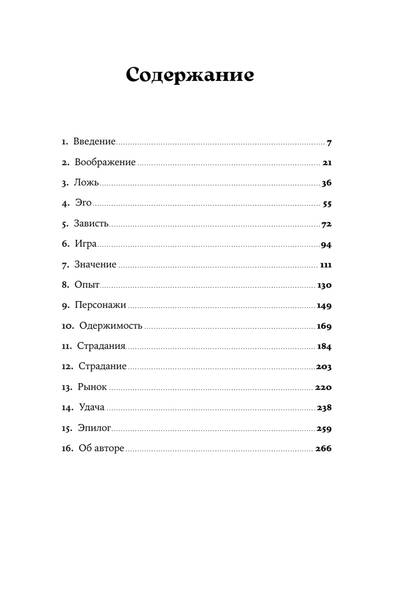 Содержание

1. Введение 7
2. Воображение 21
3. Ложь 36
4. Эго 55
5. Зависть 72
6. Игра 94
7. Значение 111
8. Опыт 130
9. Персонажи 149
10. Одержимость 169
11. Страдания 184
12. Страдание 203
13. Рынок 220
14. Удача 238
15. Эпилог 259
16. Об авторе 266